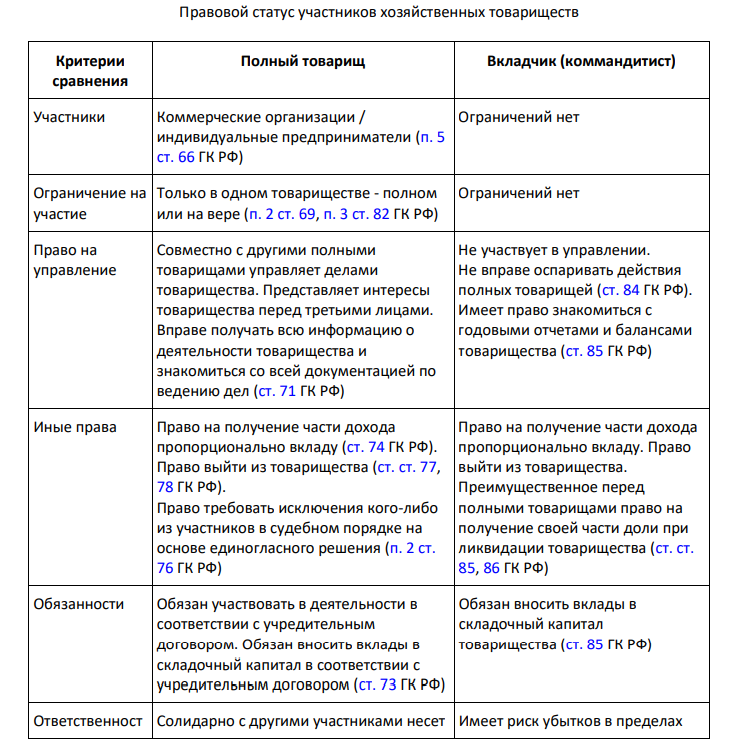 Правовой статус участников хозяйственных товариществ

| Критерии сравнения | Полный товарищ | Вкладчик (коммандитист) |
|---|---|---|
| Участники | Коммерческие организации / индивидуальные предприниматели (п. 5 ст. 66 ГК РФ) | Ограничений нет |
| Ограничение на участие | Только в одном товариществе - полном или на вере (п. 2 ст. 69, п. 3 ст. 82 ГК РФ) | Ограничений нет |
| Право на управление | Совместно с другими полными товарищами управляет делами товарищества. Представляет интересы товарищества перед третьими лицами. Вправе получать всю информацию о деятельности товарищества и знакомиться со всей документацией по ведению дел (ст. 71 ГК РФ) | Не участвует в управлении. Не вправе оспаривать действия полных товарищей (ст. 84 ГК РФ). Имеет право знакомиться с годовыми отчетами и балансами товарищества (ст. 85 ГК РФ) |
| Иные права | Право на получение части дохода пропорционально вкладу (ст. 74 ГК РФ). Право выйти из товарищества (ст. ст. 77, 78 ГК РФ). Право требовать исключения кого-либо из участников в судебном порядке на основе единогласного решения (п. 2 ст. 76 ГК РФ) | Право на получение части дохода пропорционально вкладу. Право выйти из товарищества. Преимущественное перед полными товарищами право на получение своей части доли при ликвидации товарищества (ст. ст. 85, 86 ГК РФ) |
| Обязанности | Обязан участвовать в деятельности в соответствии с учредительным договором. Обязан вносить вклады в складочный капитал в соответствии с учредительным договором (ст. 73 ГК РФ) | Обязан вносить вклады в складочный капитал товарищества (ст. 85 ГК РФ) |
| Ответственност | Солидарно с другими участниками несет | Имеет риск убытков в пределах |